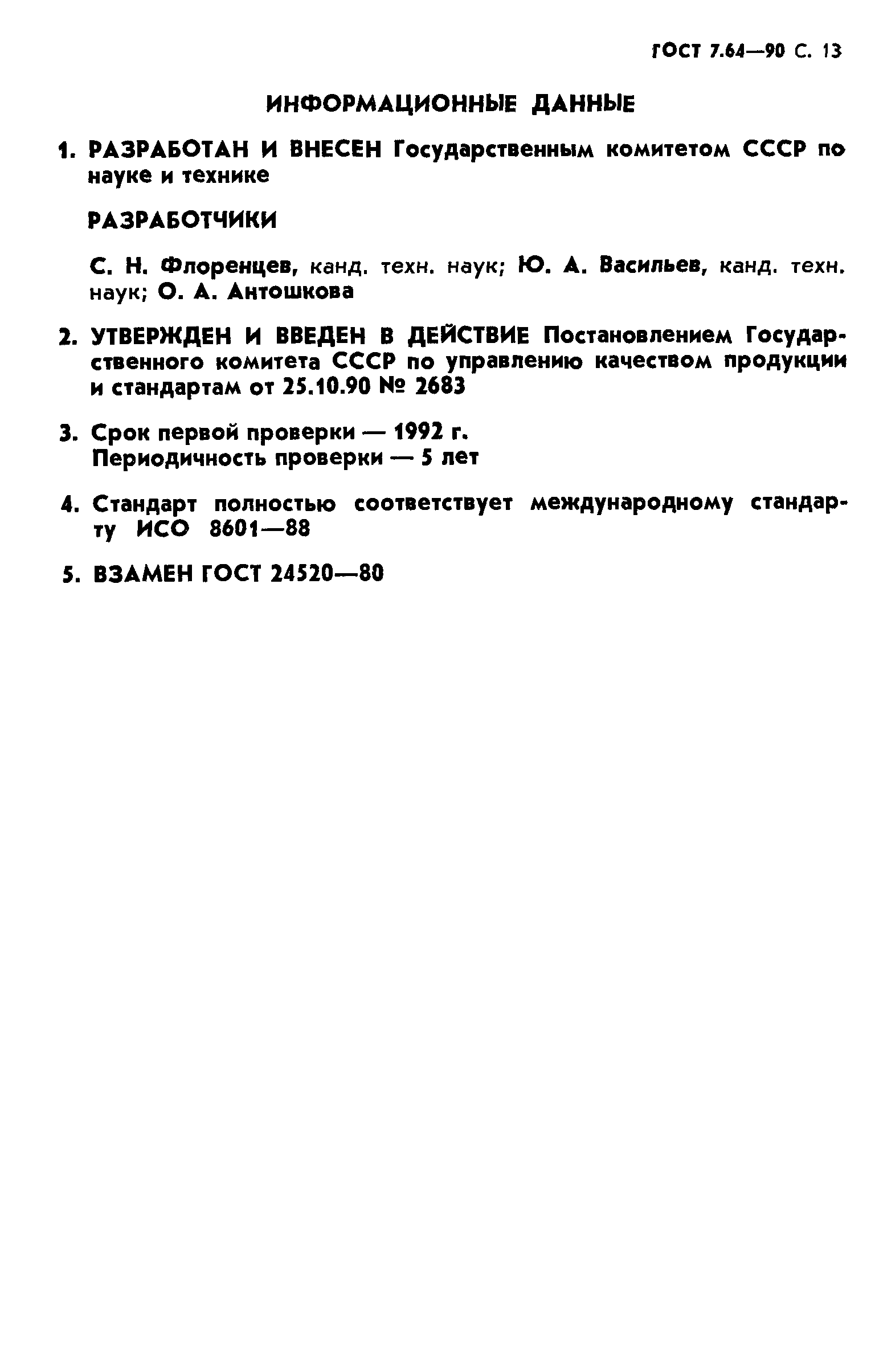 ГОСТ 7.64—90 С. 13

ИНФОРМАЦИОННЫЕ ДАННЫЕ

1. РАЗРАБОТАН И ВНЕСЕН Государственным комитетом СССР по науке и технике

РАЗРАБОТЧИКИ

С. Н. Флоренцев, канд. техн. наук; Ю. А. Васильев, канд. техн. наук; О. А. Антошкова

2. УТВЕРЖДЕН И ВВЕДЕН В ДЕЙСТВИЕ Постановлением Государственного комитета СССР по управлению качеством продукции и стандартам от 25.10.90 № 2683

3. Срок первой проверки — 1992 г.
Периодичность проверки — 5 лет

4. Стандарт полностью соответствует международному стандарту ИСО 8601—88

5. ВЗАМЕН ГОСТ 24520—80